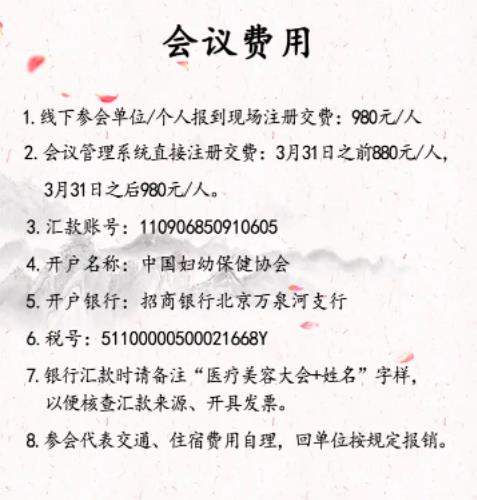 会议费用

1. 线下参会单位/个人报到现场注册交费：980元/人

2. 会议管理系统直接注册交费：3月31日之前880元/人，3月31日之后980元/人。

3. 汇款账号：110906850910605

4. 开户名称：中国妇幼保健协会

5. 开户银行：招商银行北京万泉河支行

6. 税号：51100000500021668Y

7. 银行汇款时请备注“医疗美容大会+姓名”字样，以便核查汇款来源、开具发票。

8. 参会代表交通、住宿费用自理，回单位按规定报销。